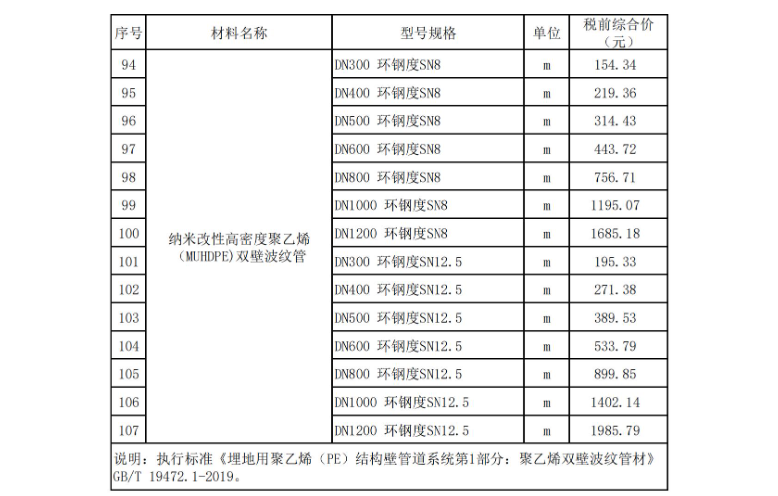 | 序号 | 材料名称 | 型号规格 | 单位 | 税前综合价（元） |
|---|---|---|---|---|
| 94 | 纳米改性高密度聚乙烯（MUHDPE）双壁波纹管 | DN300 环钢度SN8 | m | 154.34 |
| 95 | | DN400 环钢度SN8 | m | 219.36 |
| 96 | | DN500 环钢度SN8 | m | 314.43 |
| 97 | | DN600 环钢度SN8 | m | 443.72 |
| 98 | | DN800 环钢度SN8 | m | 756.71 |
| 99 | | DN1000 环钢度SN8 | m | 1195.07 |
| 100 | | DN1200 环钢度SN8 | m | 1685.18 |
| 101 | | DN300 环钢度SN12.5 | m | 195.33 |
| 102 | | DN400 环钢度SN12.5 | m | 271.38 |
| 103 | | DN500 环钢度SN12.5 | m | 389.53 |
| 104 | | DN600 环钢度SN12.5 | m | 533.79 |
| 105 | | DN800 环钢度SN12.5 | m | 899.85 |
| 106 | | DN1000 环钢度SN12.5 | m | 1402.14 |
| 107 | | DN1200 环钢度SN12.5 | m | 1985.79 |

说明：执行标准《埋地用聚乙烯（PE）结构壁管道系统第1部分：聚乙烯双壁波纹管材》GB/T 19472.1-2019。